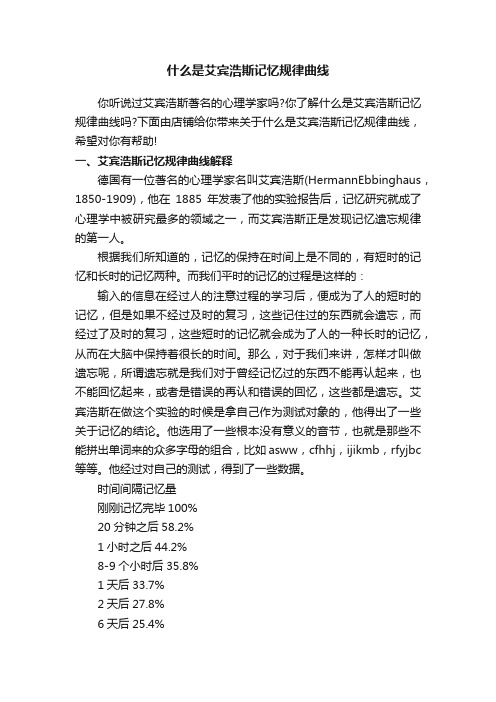 什么是艾宾浩斯记忆规律曲线

你听说过艾宾浩斯著名的心理学家吗?你了解什么是艾宾浩斯记忆规律曲线吗?下面由店铺给你带来关于什么是艾宾浩斯记忆规律曲线，希望对你有帮助!

一、艾宾浩斯记忆规律曲线解释

德国有一位著名的心理学家名叫艾宾浩斯(HermannEbbinghaus，1850-1909)，他在 1885 年发表了他的实验报告后，记忆研究就成了心理学中被研究最多的领域之一，而艾宾浩斯正是发现记忆遗忘规律的第一人。

根据我们所知道的，记忆的保持在时间上是不同的，有短时的记忆和长时的记忆两种。而我们平时的记忆的过程是这样的：

输入的信息在经过人的注意过程的学习后，便成为了人的短时的记忆，但是如果不经过及时的复习，这些记住过的东西就会遗忘，而经过了及时的复习，这些短时的记忆就会成为了人的一种长时的记忆，从而在大脑中保持着很长的时间。那么，对于我们来讲，怎样才叫做遗忘呢，所谓遗忘就是我们对于曾经记忆过的东西不能再认起来，也不能回忆起来，或者是错误的再认和错误的回忆，这些都是遗忘。艾宾浩斯在做这个实验的时候是拿自己作为测试对象的，他得出了一些关于记忆的结论。他选用了一些根本没有意义的音节，也就是那些不能拼出单词来的众多字母的组合，比如 asww，cfhhj，ijikmb，rfyjbc 等等。他经过对自己的测试，得到了一些数据。

时间间隔记忆量

刚刚记忆完毕 100%

20 分钟之后 58.2%

1 小时之后 44.2%

8-9 个小时后 35.8%

1 天后 33.7%

2 天后 27.8%

6 天后 25.4%